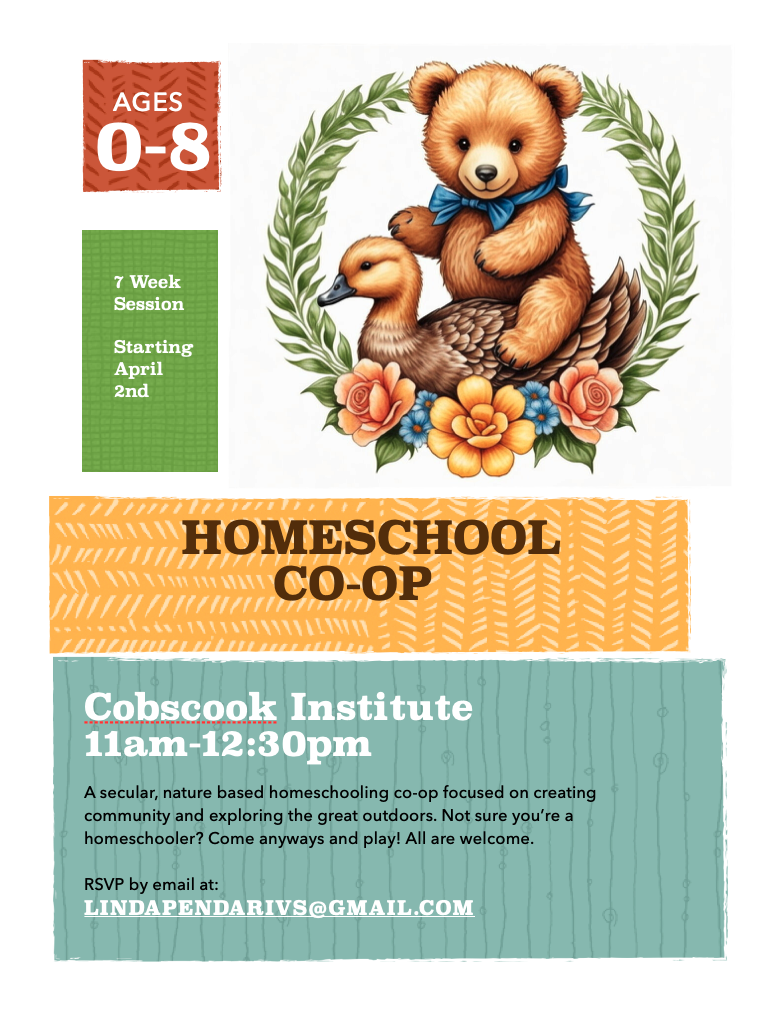 AGES
0-8

7 Week Session

Starting April 2nd

HOMESCHOOL CO-OP

Cobscook Institute
11am-12:30pm

A secular, nature based homeschooling co-op focused on creating community and exploring the great outdoors. Not sure you're a homeschooler? Come anyways and play! All are welcome.

RSVP by email at:
LINDAPENDARIVS@GMAIL.COM